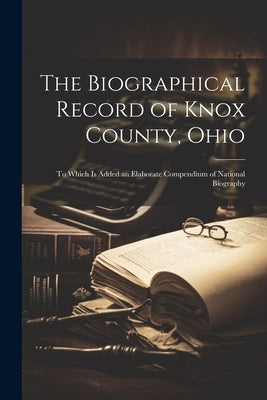 The Biographical Record of Knox County, Ohio

To Which Is Added an Elaborate Compendium of National Biography